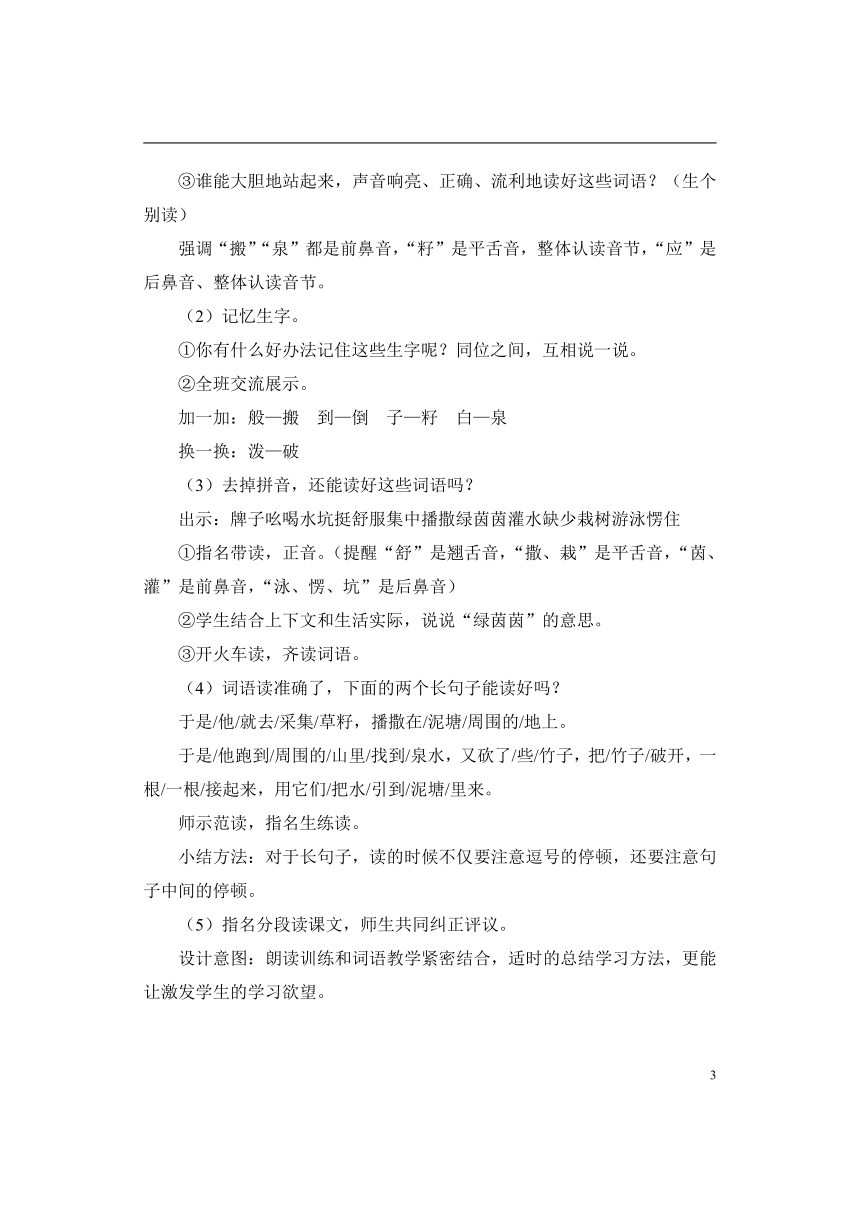 ③谁能大胆地站起来，声音响亮、正确、流利地读好这些词语？（生个别读）

强调“搬”“泉”都是前鼻音，“籽”是平舌音，整体认读音节，“应”是后鼻音、整体认读音节。

（2）记忆生字。

①你有什么好办法记住这些生字呢？同位之间，互相说一说。

②全班交流展示。

加一加：般—搬　到—倒　子—籽　白—泉

换一换：泼—破

（3）去掉拼音，还能读好这些词语吗？

出示：牌子吆喝水坑挺舒服集中播撒绿茵茵灌水缺少栽树游泳愣住

①指名带读，正音。（提醒“舒”是翘舌音，“撒、栽”是平舌音，“茵、灌”是前鼻音，“泳、愣、坑”是后鼻音）

②学生结合上下文和生活实际，说说“绿茵茵”的意思。

③开火车读，齐读词语。

（4）词语读准确了，下面的两个长句子能读好吗？

于是/他/就去/采集/草籽，播撒在/泥塘/周围的/地上。

于是/他跑到/周围的/山里/找到/泉水，又砍了/些/竹子，把/竹子/破开，一根/一根/接起来，用它们/把水/引到/泥塘/里来。

师示范读，指名生练读。

小结方法：对于长句子，读的时候不仅要注意逗号的停顿，还要注意句子中间的停顿。

（5）指名分段读课文，师生共同纠正评议。

设计意图：朗读训练和词语教学紧密结合，适时的总结学习方法，更能让激发学生的学习欲望。

3